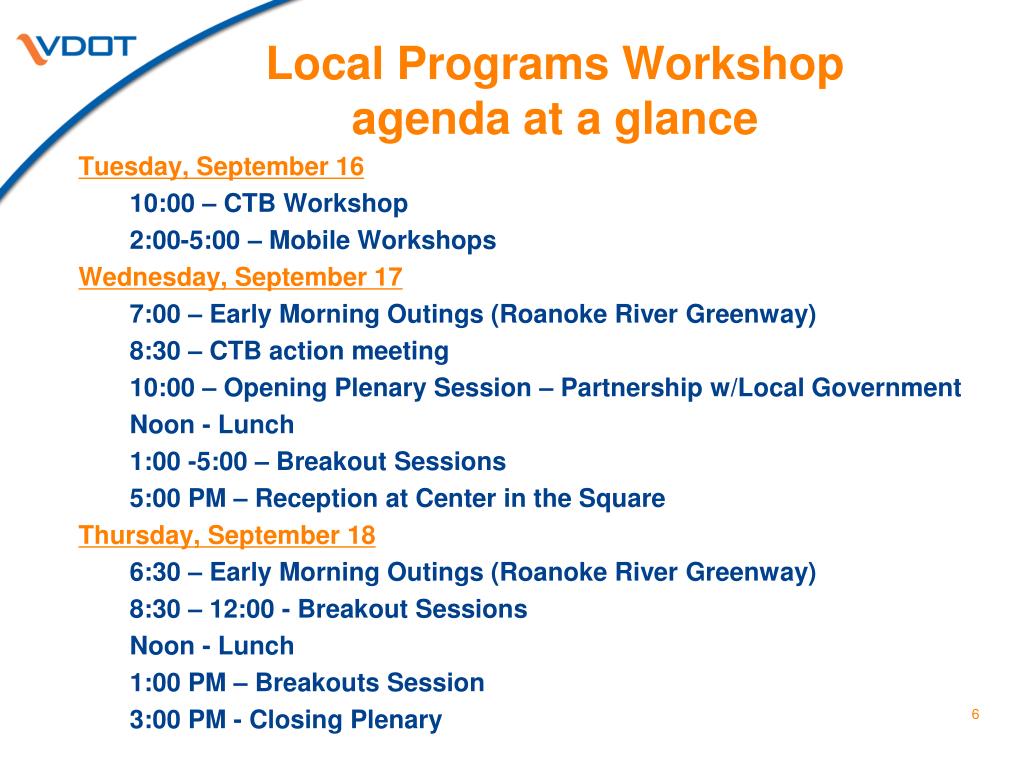 VDOT

Local Programs Workshop agenda at a glance

Tuesday, September 16

10:00 – CTB Workshop

2:00-5:00 – Mobile Workshops

Wednesday, September 17

7:00 – Early Morning Outings (Roanoke River Greenway)

8:30 – CTB action meeting

10:00 – Opening Plenary Session – Partnership w/Local Government

Noon - Lunch

1:00 -5:00 – Breakout Sessions

5:00 PM – Reception at Center in the Square

Thursday, September 18

6:30 – Early Morning Outings (Roanoke River Greenway)

8:30 – 12:00 - Breakout Sessions

Noon - Lunch

1:00 PM – Breakouts Session

3:00 PM - Closing Plenary

6